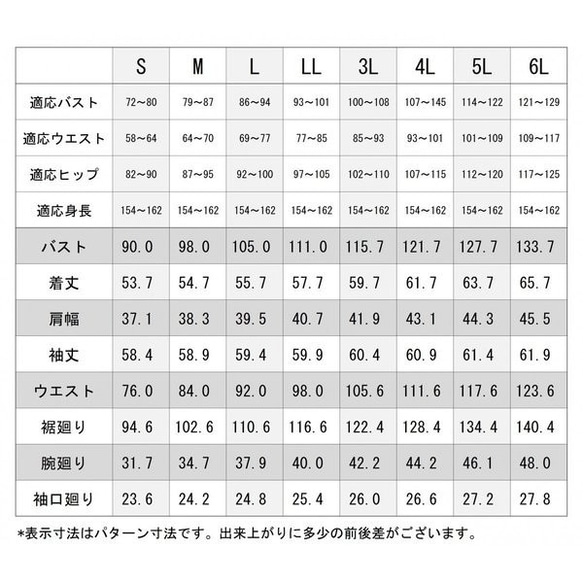 |  | S | M | L | LL | 3L | 4L | 5L | 6L |
|---|---|---|---|---|---|---|---|---|
| 適応バスト | 72～80 | 79～87 | 86～94 | 93～101 | 100～108 | 107～145 | 114～122 | 121～129 |
| 適応ウエスト | 58～64 | 64～70 | 69～77 | 77～85 | 85～93 | 93～101 | 101～109 | 109～117 |
| 適応ヒップ | 82～90 | 87～95 | 92～100 | 97～105 | 102～110 | 107～115 | 112～120 | 117～125 |
| 適応身長 | 154～162 | 154～162 | 154～162 | 154～162 | 154～162 | 154～162 | 154～162 | 154～162 |
| バスト | 90.0 | 98.0 | 105.0 | 111.0 | 115.7 | 121.7 | 127.7 | 133.7 |
| 着丈 | 53.7 | 54.7 | 55.7 | 57.7 | 59.7 | 61.7 | 63.7 | 65.7 |
| 肩幅 | 37.1 | 38.3 | 39.5 | 40.7 | 41.9 | 43.1 | 44.3 | 45.5 |
| 袖丈 | 58.4 | 58.9 | 59.4 | 59.9 | 60.4 | 60.9 | 61.4 | 61.9 |
| ウエスト | 76.0 | 84.0 | 92.0 | 98.0 | 105.6 | 111.6 | 117.6 | 123.6 |
| 裾廻り | 94.6 | 102.6 | 110.6 | 116.6 | 122.4 | 128.4 | 134.4 | 140.4 |
| 腕廻り | 31.7 | 34.7 | 37.9 | 40.0 | 42.2 | 44.2 | 46.1 | 48.0 |
| 袖口廻り | 23.6 | 24.2 | 24.8 | 25.4 | 26.0 | 26.6 | 27.2 | 27.8 |

*表示寸法はパターン寸法です。出来上がりに多少の前後差がございます。